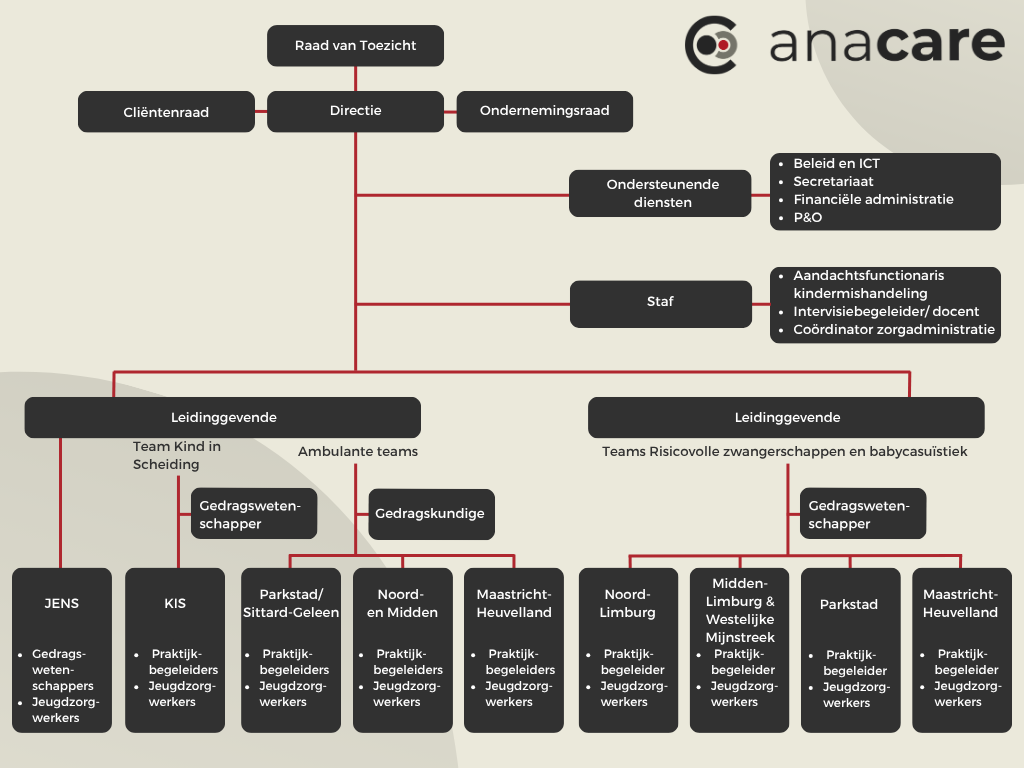 anacare

Raad van Toezicht

Cliëntenraad

Directie

Ondernemingsraad

Ondersteunende diensten

- Beleid en ICT
- Secretariaat
- Financiële administratie
- P&O

Staf

- Aandachtsfunctionaris kindermishandeling
- Intervisiebegeleider/ docent
- Coördinator zorgadministratie

Leidinggevende

Team Kind in Scheiding

Ambulante teams

Gedragswetenschapper

Gedragskundige

JENS

- Gedragswetenschappers
- Jeugdzorgwerkers

KIS

- Praktijkbegeleiders
- Jeugdzorgwerkers

Parkstad/ Sittard-Geleen

- Praktijkbegeleiders
- Jeugdzorgwerkers

Noord- en Midden

- Praktijkbegeleiders
- Jeugdzorgwerkers

Maastricht-Heuvelland

- Praktijkbegeleiders
- Jeugdzorgwerkers

Leidinggevende

Teams Risicovolle zwangerschappen en babycasuïstiek

Gedragswetenschapper

Noord-Limburg

- Praktijkbegeleider
- Jeugdzorgwerkers

Midden-Limburg & Westelijke Mijnstreek

- Praktijkbegeleider
- Jeugdzorgwerkers

Parkstad

- Praktijkbegeleider
- Jeugdzorgwerkers

Maastricht-Heuvelland

- Praktijkbegeleider
- Jeugdzorgwerkers